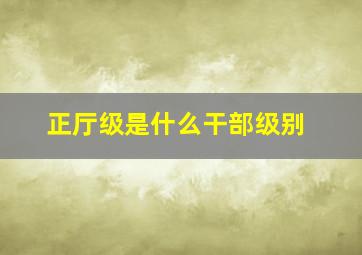 正厅级是什么干部级别